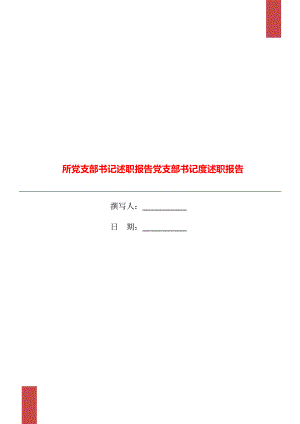 所党支部书记述职报告党支部书记度述职报告

撰写人：__________

日　期：__________